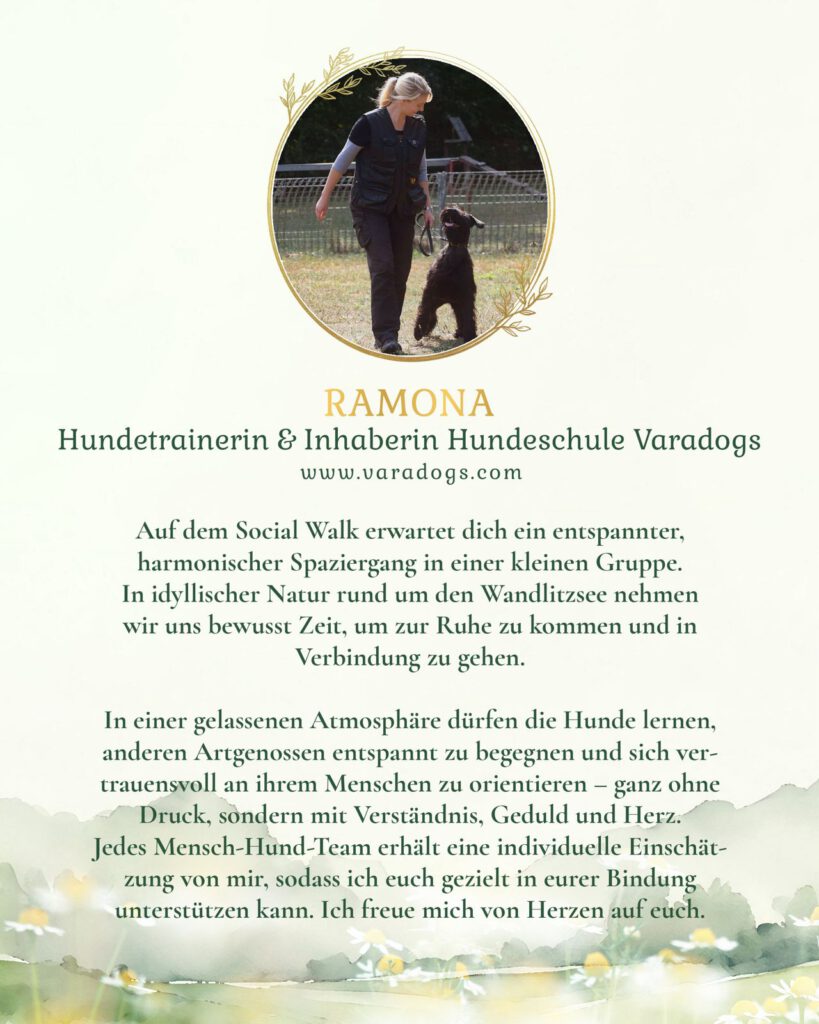 RAMONA
Hundetrainerin & Inhaberin Hundeschule Varadogs
www.varadogs.com

Auf dem Social Walk erwartet dich ein entspannter, harmonischer Spaziergang in einer kleinen Gruppe. In idyllischer Natur rund um den Wandlitzsee nehmen wir uns bewusst Zeit, um zur Ruhe zu kommen und in Verbindung zu gehen.

In einer gelassenen Atmosphäre dürfen die Hunde lernen, anderen Artgenossen entspannt zu begegnen und sich vertrauensvoll an ihrem Menschen zu orientieren – ganz ohne Druck, sondern mit Verständnis, Geduld und Herz. Jedes Mensch-Hund-Team erhält eine individuelle Einschätzung von mir, sodass ich euch gezielt in eurer Bindung unterstützen kann. Ich freue mich von Herzen auf euch.